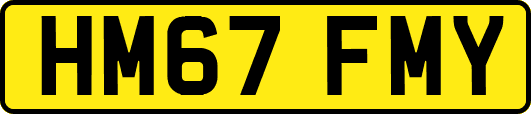 HM67 FMY